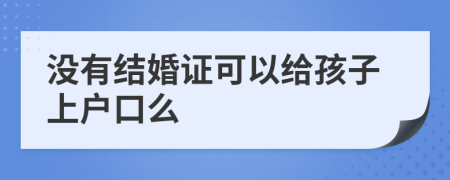 没有结婚证可以给孩子上户口么